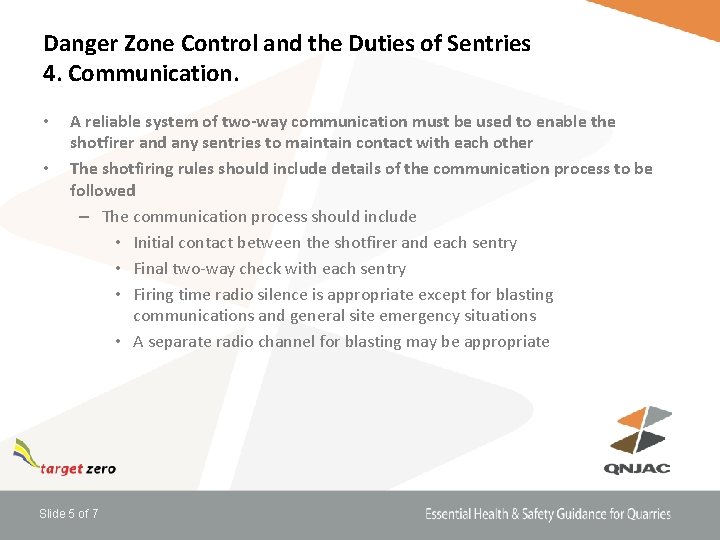 Danger Zone Control and the Duties of Sentries
4. Communication.

• A reliable system of two-way communication must be used to enable the shotfirer and any sentries to maintain contact with each other
• The shotfiring rules should include details of the communication process to be followed
– The communication process should include
• Initial contact between the shotfirer and each sentry
• Final two-way check with each sentry
• Firing time radio silence is appropriate except for blasting communications and general site emergency situations
• A separate radio channel for blasting may be appropriate

target zero

QNJAC

Slide 5 of 7

Essential Health & Safety Guidance for Quarries